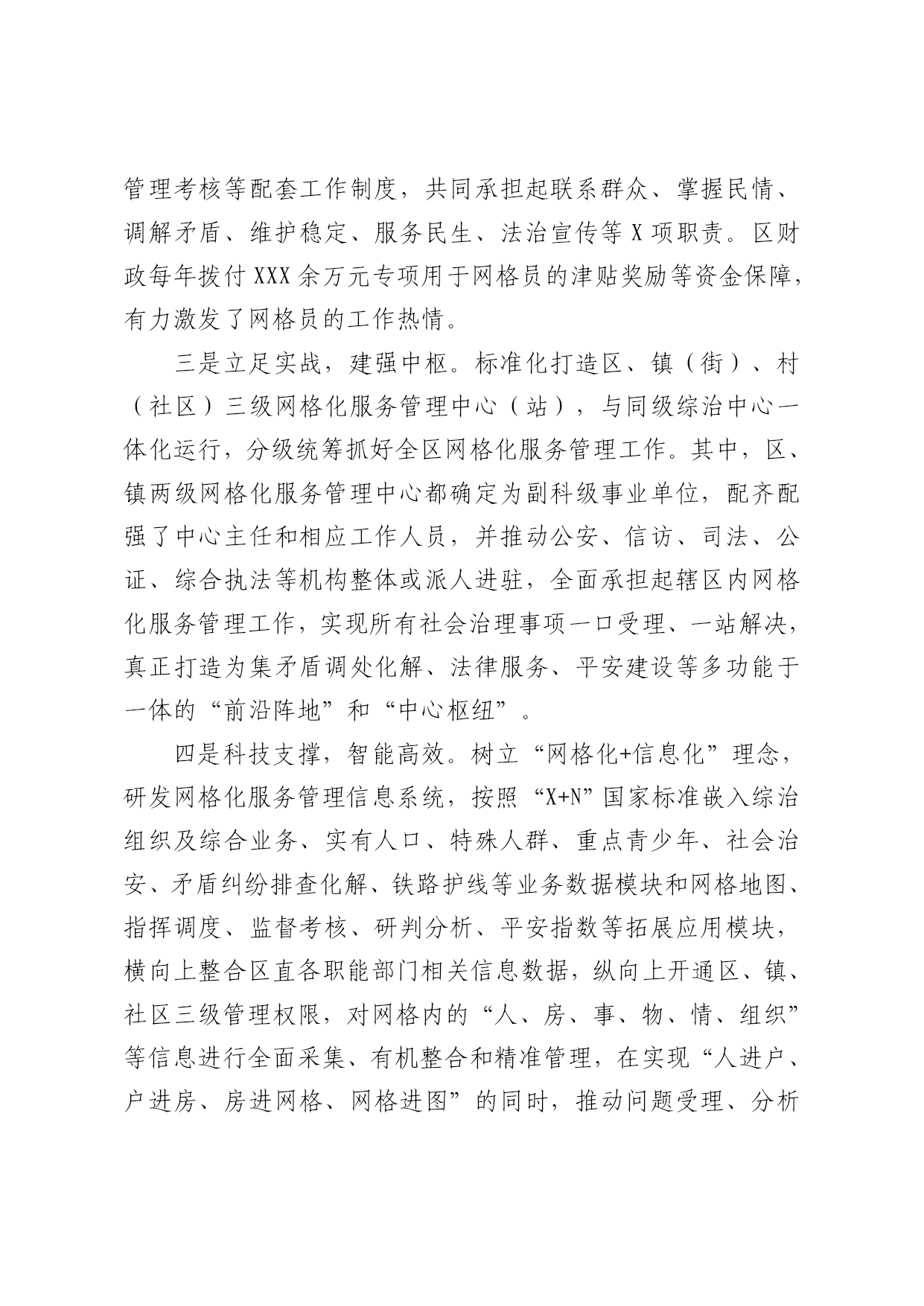 管理考核等配套工作制度，共同承担起联系群众、掌握民情、调解矛盾、维护稳定、服务民生、法治宣传等X项职责。区财政每年拨付XXX余万元专项用于网格员的津贴奖励等资金保障，有力激发了网格员的工作热情。

三是立足实战，建强中枢。标准化打造区、镇（街）、村（社区）三级网格化服务管理中心（站），与同级综治中心一体化运行，分级统筹抓好全区网格化服务管理工作。其中，区、镇两级网格化服务管理中心都确定为副科级事业单位，配齐配强了中心主任和相应工作人员，并推动公安、信访、司法、公证、综合执法等机构整体或派人进驻，全面承担起辖区内网格化服务管理工作，实现所有社会治理事项一口受理、一站解决，真正打造为集矛盾调处化解、法律服务、平安建设等多功能于一体的“前沿阵地”和“中心枢纽”。

四是科技支撑，智能高效。树立“网格化+信息化”理念，研发网格化服务管理信息系统，按照“X+N”国家标准嵌入综治组织及综合业务、实有人口、特殊人群、重点青少年、社会治安、矛盾纠纷排查化解、铁路护线等业务数据模块和网格地图、指挥调度、监督考核、研判分析、平安指数等拓展应用模块，横向上整合区直各职能部门相关信息数据，纵向上开通区、镇、社区三级管理权限，对网格内的“人、房、事、物、情、组织”等信息进行全面采集、有机整合和精准管理，在实现“人进户、户进房、房进网格、网格进图”的同时，推动问题受理、分析